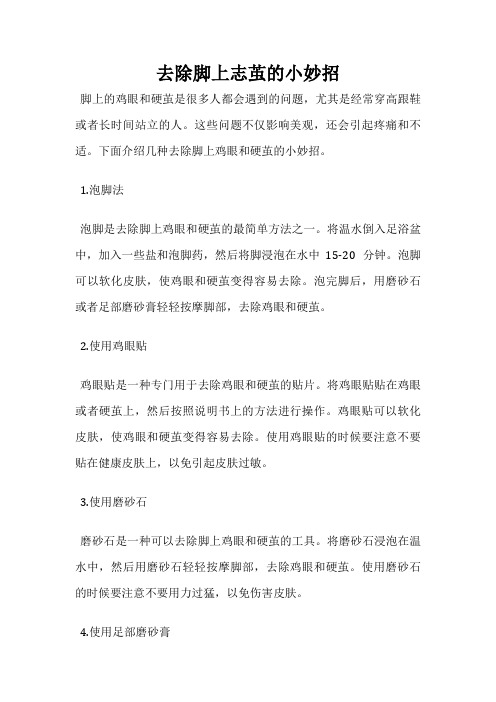 去除脚上志茧的小妙招

脚上的鸡眼和硬茧是很多人都会遇到的问题，尤其是经常穿高跟鞋或者长时间站立的人。这些问题不仅影响美观，还会引起疼痛和不适。下面介绍几种去除脚上鸡眼和硬茧的小妙招。

1.泡脚法

泡脚是去除脚上鸡眼和硬茧的最简单方法之一。将温水倒入足浴盆中，加入一些盐和泡脚药，然后将脚浸泡在水中 15-20 分钟。泡脚可以软化皮肤，使鸡眼和硬茧变得容易去除。泡完脚后，用磨砂石或者足部磨砂膏轻轻按摩脚部，去除鸡眼和硬茧。

2.使用鸡眼贴

鸡眼贴是一种专门用于去除鸡眼和硬茧的贴片。将鸡眼贴贴在鸡眼或者硬茧上，然后按照说明书上的方法进行操作。鸡眼贴可以软化皮肤，使鸡眼和硬茧变得容易去除。使用鸡眼贴的时候要注意不要贴在健康皮肤上，以免引起皮肤过敏。

3.使用磨砂石

磨砂石是一种可以去除脚上鸡眼和硬茧的工具。将磨砂石浸泡在温水中，然后用磨砂石轻轻按摩脚部，去除鸡眼和硬茧。使用磨砂石的时候要注意不要用力过猛，以免伤害皮肤。

4.使用足部磨砂膏